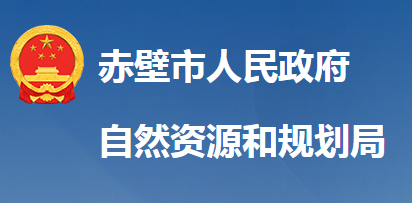 赤壁市人民政府

自然资源和规划局